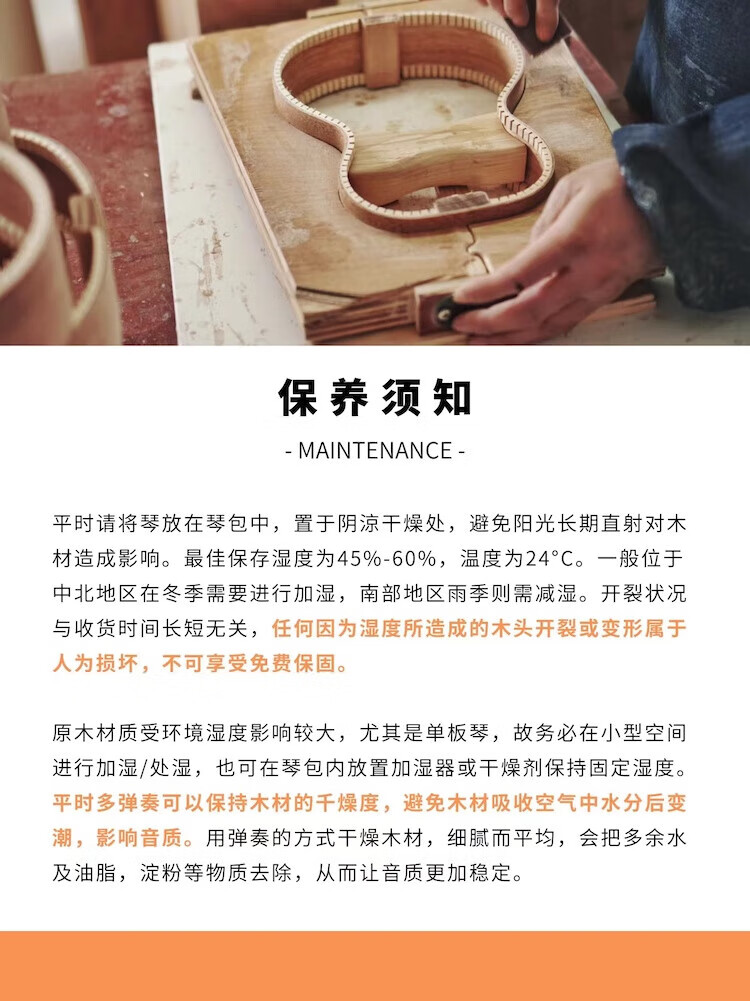 保养须知

- MAINTENANCE -

平时请将琴放在琴包中，置于阴凉干燥处，避免阳光长期直射对木材造成影响。最佳保存湿度为45%-60%，温度为24°C。一般位于中北地区在冬季需要进行加湿，南部地区雨季则需减湿。开裂状况与收货时间长短无关，任何因为湿度所造成的木头开裂或变形属于人为损坏，不可享受免费保固。

原木材质受环境湿度影响较大，尤其是单板琴，故务必在小型空间进行加湿/处湿，也可在琴包内放置加湿器或干燥剂保持固定湿度。平时多弹奏可以保持木材的干燥度，避免木材吸收空气中水分后变潮，影响音质。用弹奏的方式干燥木材，细腻而平均，会把多余水及油脂，淀粉等物质去除，从而让音质更加稳定。